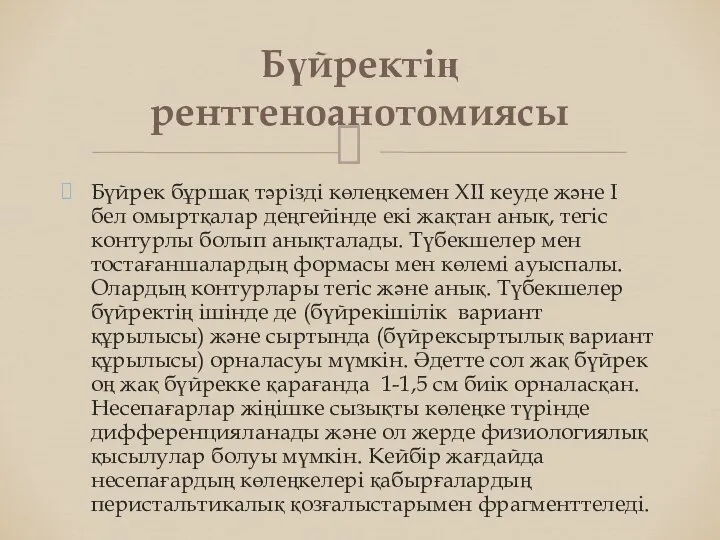 Бүйректің рентгеноанотомиясы

Бүйрек бұршақ тәрізді көлеңкемен XII кеуде және I бел омыртқалар деңгейінде екі жақтан анық, тегіс контурлы болып анықталады. Түбекшелер мен тостағаншалардың формасы мен көлемі ауыспалы. Олардың контурлары тегіс және анық. Түбекшелер бүйректің ішінде де (бүйрекішілік вариант құрылысы) және сыртында (бүйрексыртылық вариант құрылысы) орналасуы мүмкін. Әдетте сол жақ бүйрек оң жақ бүйрекке қарағанда 1-1,5 см биік орналасқан. Несепағарлар жіңішке сызықты көлеңке түрінде дифференцияланады және ол жерде физиологиялық қысылулар болуы мүмкін. Кейбір жағдайда несепағардың көлеңкелері қабырғалардың перистальтикалық қозғалыстарымен фрагменттеледі.